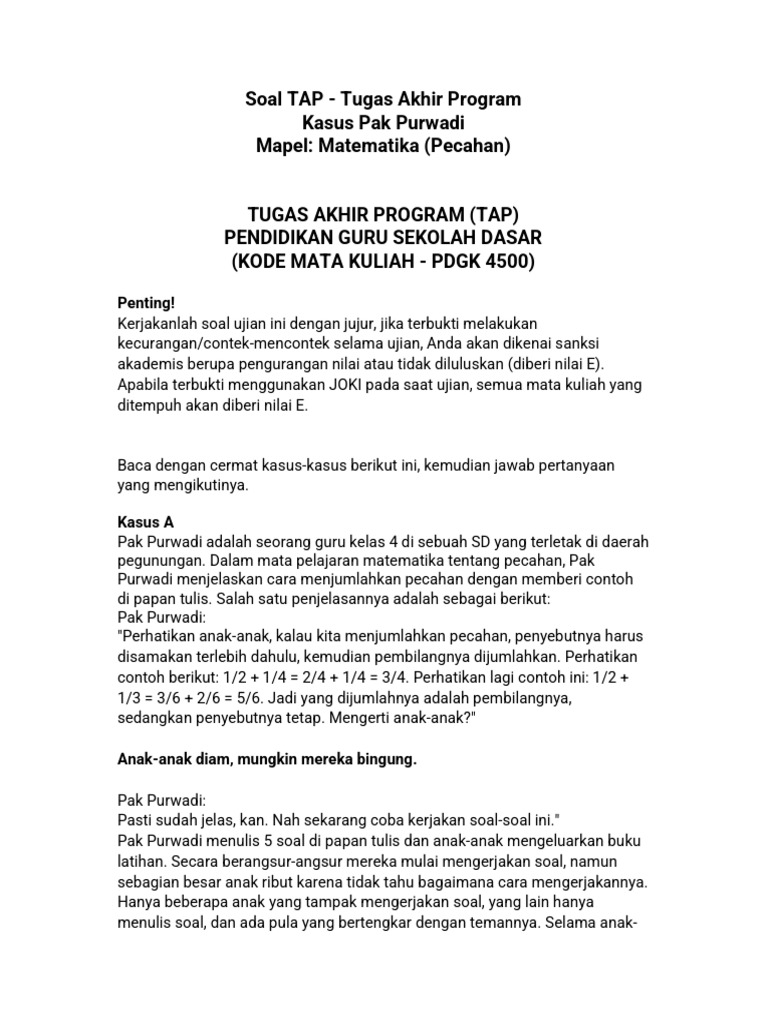 Soal TAP - Tugas Akhir Program
Kasus Pak Purwadi
Mapel: Matematika (Pecahan)

TUGAS AKHIR PROGRAM (TAP)
PENDIDIKAN GURU SEKOLAH DASAR
(KODE MATA KULIAH - PDGK 4500)

Penting!
Kerjakanlah soal ujian ini dengan jujur, jika terbukti melakukan kecurangan/contek-mencontek selama ujian, Anda akan dikenai sanksi akademis berupa pengurangan nilai atau tidak diluluskan (diberi nilai E). Apabila terbukti menggunakan JOKI pada saat ujian, semua mata kuliah yang ditempuh akan diberi nilai E.

Baca dengan cermat kasus-kasus berikut ini, kemudian jawab pertanyaan yang mengikutinya.

Kasus A
Pak Purwadi adalah seorang guru kelas 4 di sebuah SD yang terletak di daerah pegunungan. Dalam mata pelajaran matematika tentang pecahan, Pak Purwadi menjelaskan cara menjumlahkan pecahan dengan memberi contoh di papan tulis. Salah satu penjelasannya adalah sebagai berikut:
Pak Purwadi:
"Perhatikan anak-anak, kalau kita menjumlahkan pecahan, penyebutnya harus disamakan terlebih dahulu, kemudian pembilangnya dijumlahkan. Perhatikan contoh berikut: 1/2 + 1/4 = 2/4 + 1/4 = 3/4. Perhatikan lagi contoh ini: 1/2 + 1/3 = 3/6 + 2/6 = 5/6. Jadi yang dijumlahnya adalah pembilangnya, sedangkan penyebutnya tetap. Mengerti anak-anak?"

Anak-anak diam, mungkin mereka bingung.

Pak Purwadi:
Pasti sudah jelas, kan. Nah sekarang coba kerjakan soal-soal ini."
Pak Purwadi menulis 5 soal di papan tulis dan anak-anak mengeluarkan buku latihan. Secara berangsur-angsur mereka mulai mengerjakan soal, namun sebagian besar anak ribut karena tidak tahu bagaimana cara mengerjakannya. Hanya beberapa anak yang tampak mengerjakan soal, yang lain hanya menulis soal, dan ada pula yang bertengkar dengan temannya. Selama anak-